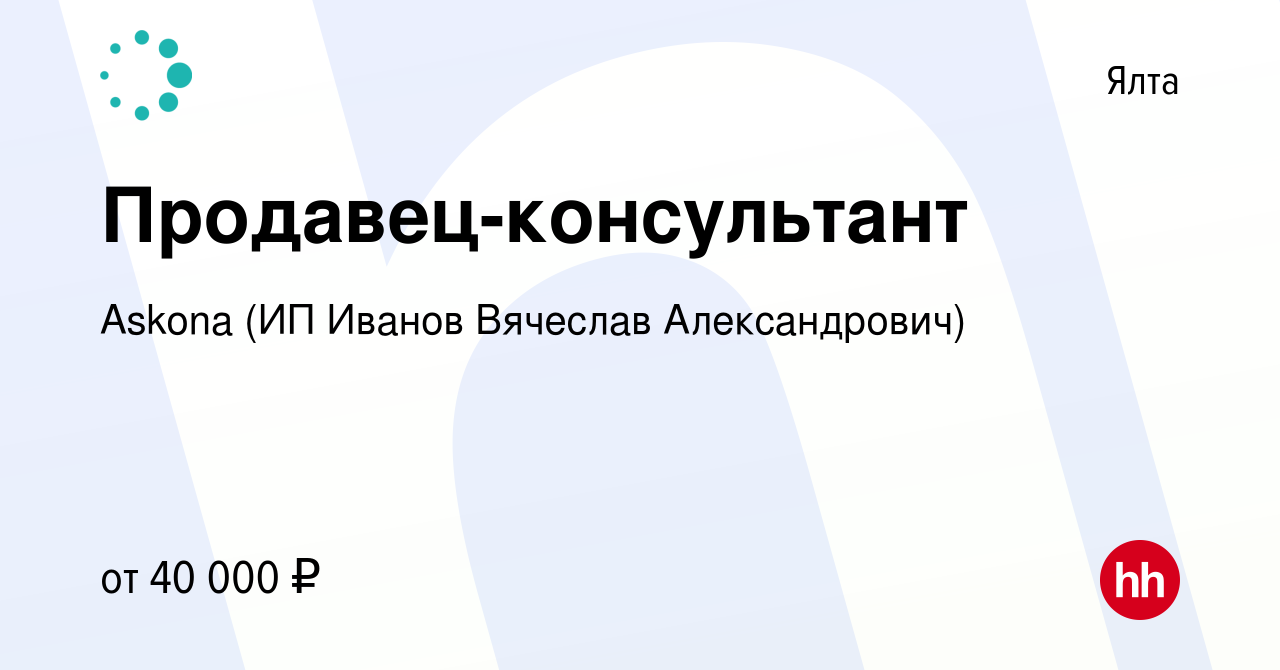 Ялта

Продавец-консультант

Askona (ИП Иванов Вячеслав Александрович)

от 40 000 ₽

hh